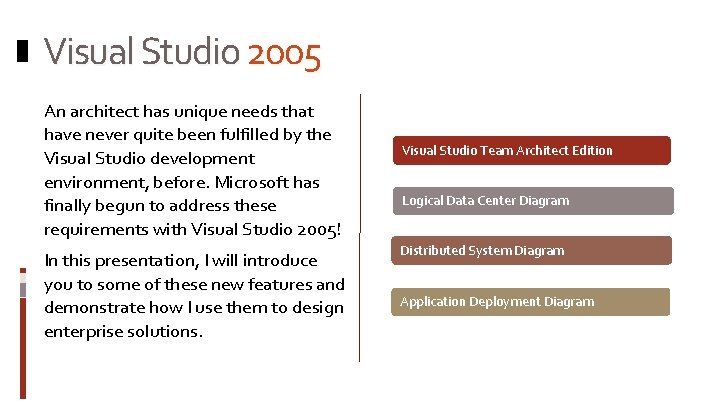 Visual Studio 2005

An architect has unique needs that have never quite been fulfilled by the Visual Studio development environment, before. Microsoft has finally begun to address these requirements with Visual Studio 2005!

In this presentation, I will introduce you to some of these new features and demonstrate how I use them to design enterprise solutions.

Visual Studio Team Architect Edition

Logical Data Center Diagram

Distributed System Diagram

Application Deployment Diagram